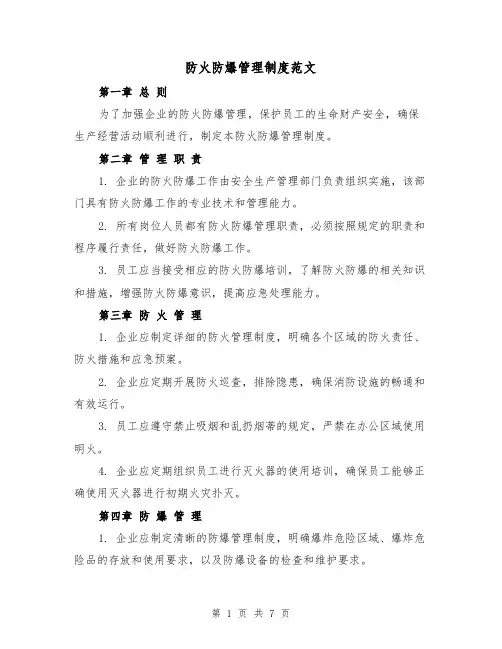 防火防爆管理制度范文

第一章 总 则

为了加强企业的防火防爆管理，保护员工的生命财产安全，确保生产经营活动顺利进行，制定本防火防爆管理制度。

第二章 管 理 职 责

1. 企业的防火防爆工作由安全生产管理部门负责组织实施，该部门具有防火防爆工作的专业技术和管理能力。

2. 所有岗位人员都有防火防爆管理职责，必须按照规定的职责和程序履行责任，做好防火防爆工作。

3. 员工应当接受相应的防火防爆培训，了解防火防爆的相关知识和措施，增强防火防爆意识，提高应急处理能力。

第三章 防 火 管 理

1. 企业应制定详细的防火管理制度，明确各个区域的防火责任、防火措施和应急预案。

2. 企业应定期开展防火巡查，排除隐患，确保消防设施的畅通和有效运行。

3. 员工应遵守禁止吸烟和乱扔烟蒂的规定，严禁在办公区域使用明火。

4. 企业应定期组织员工进行灭火器的使用培训，确保员工能够正确使用灭火器进行初期火灾扑灭。

第四章 防 爆 管 理

1. 企业应制定清晰的防爆管理制度，明确爆炸危险区域、爆炸危险品的存放和使用要求，以及防爆设备的检查和维护要求。

第 1 页 共 7 页